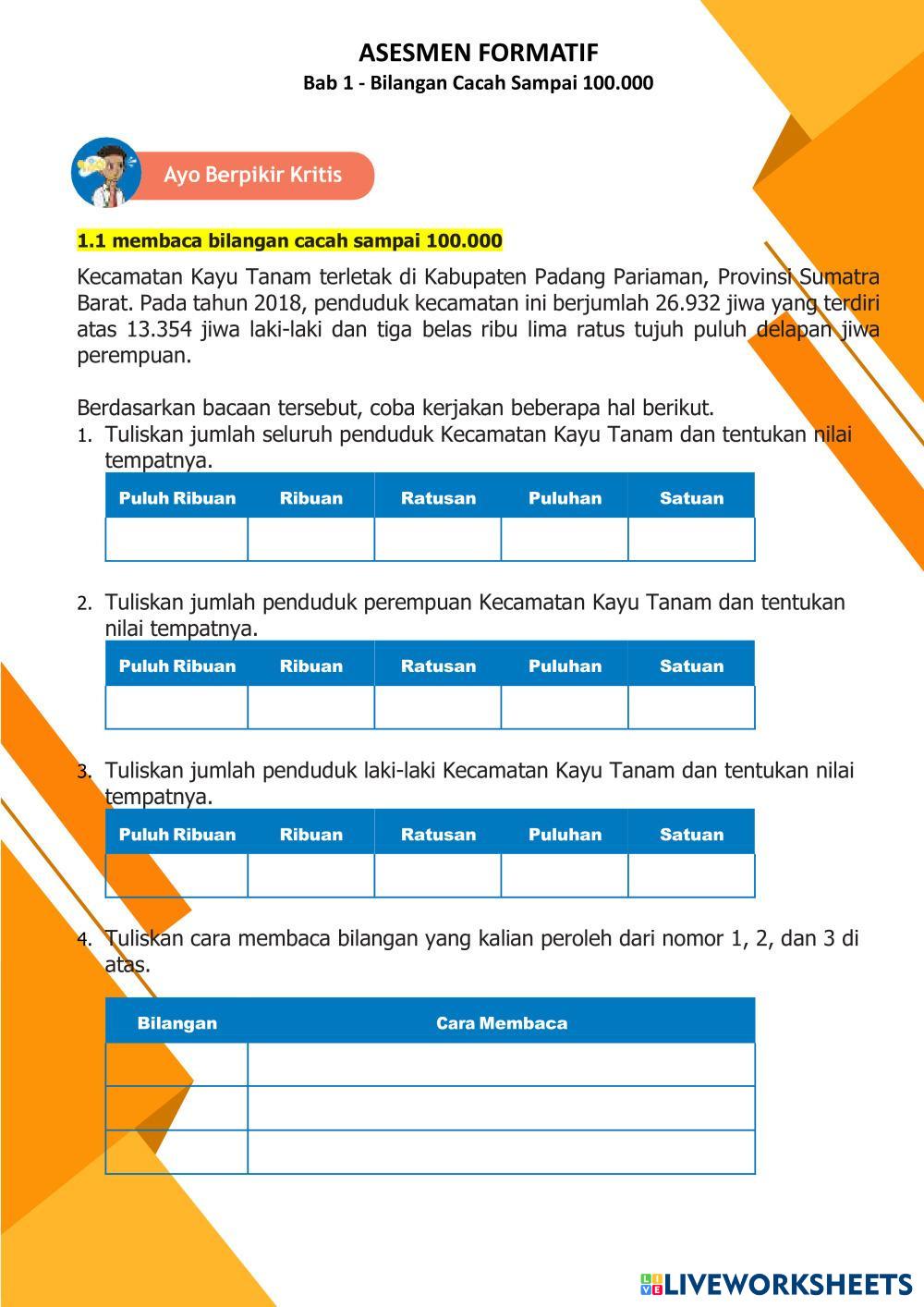 ASESMEN FORMATIF
Bab 1 - Bilangan Cacah Sampai 100.000

Ayo Berpikir Kritis

1.1 membaca bilangan cacah sampai 100.000

Kecamatan Kayu Tanam terletak di Kabupaten Padang Pariaman, Provinsi Sumatra Barat. Pada tahun 2018, penduduk kecamatan ini berjumlah 26.932 jiwa yang terdiri atas 13.354 jiwa laki-laki dan tiga belas ribu lima ratus tujuh puluh delapan jiwa perempuan.

Berdasarkan bacaan tersebut, coba kerjakan beberapa hal berikut.

1. Tuliskan jumlah seluruh penduduk Kecamatan Kayu Tanam dan tentukan nilai tempatnya.

| Puluh Ribuan | Ribuan | Ratusan | Puluhan | Satuan |
|---|---|---|---|---|
| | | | | |

2. Tuliskan jumlah penduduk perempuan Kecamatan Kayu Tanam dan tentukan nilai tempatnya.

| Puluh Ribuan | Ribuan | Ratusan | Puluhan | Satuan |
|---|---|---|---|---|
| | | | | |

3. Tuliskan jumlah penduduk laki-laki Kecamatan Kayu Tanam dan tentukan nilai tempatnya.

| Puluh Ribuan | Ribuan | Ratusan | Puluhan | Satuan |
|---|---|---|---|---|
| | | | | |

4. Tuliskan cara membaca bilangan yang kalian peroleh dari nomor 1, 2, dan 3 di atas.

| Bilangan | Cara Membaca |
|---|---|
| | |
| | |
| | |

LIVEWORKSHEETS